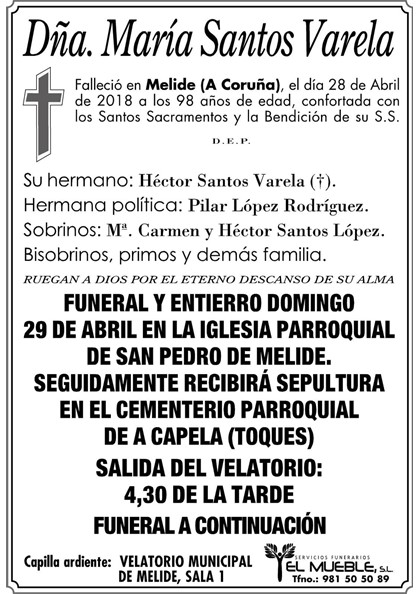 Dña. María Santos Varela

Falleció en Melide (A Coruña), el día 28 de Abril de 2018 a los 98 años de edad, confortada con los Santos Sacramentos y la Bendición de su S.S.

D.E.P.

Su hermano: Héctor Santos Varela (†).
Hermana política: Pilar López Rodríguez.
Sobrinos: Mª. Carmen y Héctor Santos López.
Bisobrinos, primos y demás familia.

RUEGAN A DIOS POR EL ETERNO DESCANSO DE SU ALMA

FUNERAL Y ENTIERRO DOMINGO 29 DE ABRIL EN LA IGLESIA PARROQUIAL DE SAN PEDRO DE MELIDE. SEGUIDAMENTE RECIBIRÁ SEPULTURA EN EL CEMENTERIO PARROQUIAL DE A CAPELA (TOQUES)

SALIDA DEL VELATORIO: 4,30 DE LA TARDE

FUNERAL A CONTINUACIÓN

Capilla ardiente: VELATORIO MUNICIPAL DE MELIDE, SALA 1

SERVICIOS FUNERARIOS
EL MUEBLE, S.L.
Tfno.: 981 50 50 89